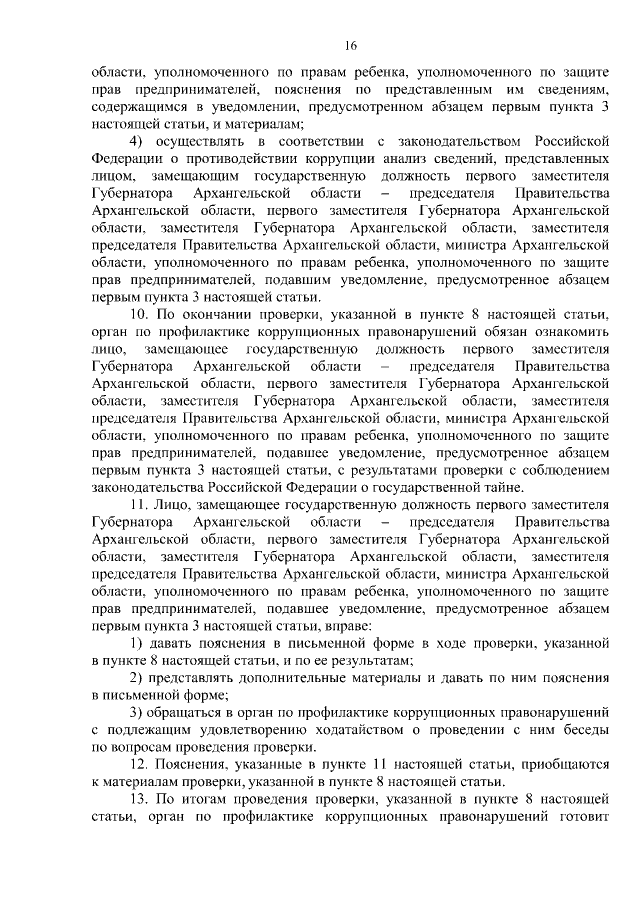 16

области, уполномоченного по правам ребенка, уполномоченного по защите прав предпринимателей, пояснения по представленным им сведениям, содержащимся в уведомлении, предусмотренном абзацем первым пункта 3 настоящей статьи, и материалам;

4) осуществлять в соответствии с законодательством Российской Федерации о противодействии коррупции анализ сведений, представленных лицом, замещающим государственную должность первого заместителя Губернатора Архангельской области – председателя Правительства Архангельской области, первого заместителя Губернатора Архангельской области, заместителя Губернатора Архангельской области, заместителя председателя Правительства Архангельской области, министра Архангельской области, уполномоченного по правам ребенка, уполномоченного по защите прав предпринимателей, подавшим уведомление, предусмотренное абзацем первым пункта 3 настоящей статьи.

10. По окончании проверки, указанной в пункте 8 настоящей статьи, орган по профилактике коррупционных правонарушений обязан ознакомить лицо, замещающее государственную должность первого заместителя Губернатора Архангельской области – председателя Правительства Архангельской области, первого заместителя Губернатора Архангельской области, заместителя Губернатора Архангельской области, заместителя председателя Правительства Архангельской области, министра Архангельской области, уполномоченного по правам ребенка, уполномоченного по защите прав предпринимателей, подавшее уведомление, предусмотренное абзацем первым пункта 3 настоящей статьи, с результатами проверки с соблюдением законодательства Российской Федерации о государственной тайне.

11. Лицо, замещающее государственную должность первого заместителя Губернатора Архангельской области – председателя Правительства Архангельской области, первого заместителя Губернатора Архангельской области, заместителя Губернатора Архангельской области, заместителя председателя Правительства Архангельской области, министра Архангельской области, уполномоченного по правам ребенка, уполномоченного по защите прав предпринимателей, подавшее уведомление, предусмотренное абзацем первым пункта 3 настоящей статьи, вправе:

1) давать пояснения в письменной форме в ходе проверки, указанной в пункте 8 настоящей статьи, и по ее результатам;

2) представлять дополнительные материалы и давать по ним пояснения в письменной форме;

3) обращаться в орган по профилактике коррупционных правонарушений с подлежащим удовлетворению ходатайством о проведении с ним беседы по вопросам проведения проверки.

12. Пояснения, указанные в пункте 11 настоящей статьи, приобщаются к материалам проверки, указанной в пункте 8 настоящей статьи.

13. По итогам проведения проверки, указанной в пункте 8 настоящей статьи, орган по профилактике коррупционных правонарушений готовит